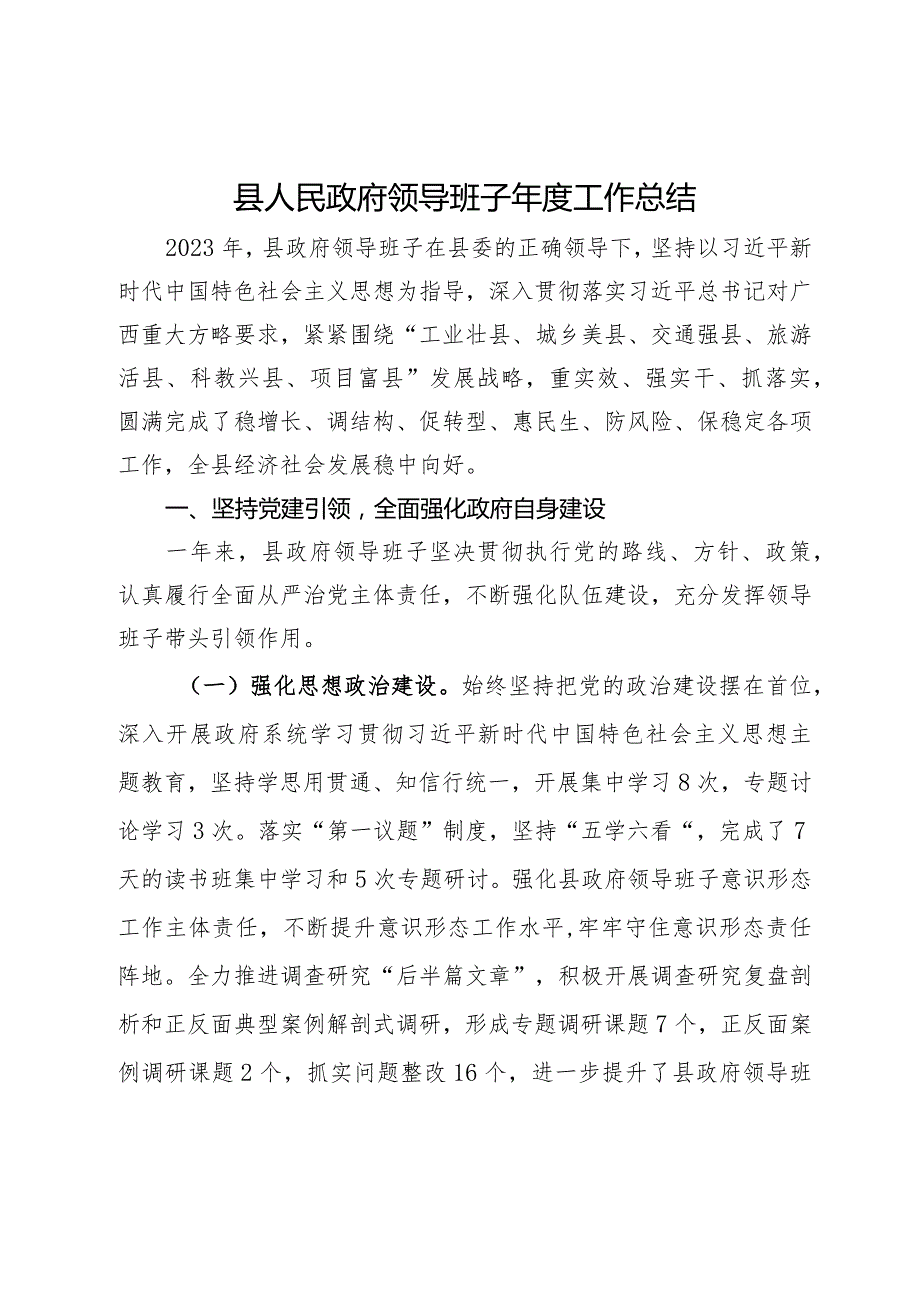 县人民政府领导班子年度工作总结

2023年，县政府领导班子在县委的正确领导下，坚持以习近平新时代中国特色社会主义思想为指导，深入贯彻落实习近平总书记对广西重大方略要求，紧紧围绕“工业壮县、城乡美县、交通强县、旅游活县、科教兴县、项目富县”发展战略，重实效、强实干、抓落实，圆满完成了稳增长、调结构、促转型、惠民生、防风险、保稳定各项工作，全县经济社会发展稳中向好。

一、坚持党建引领，全面强化政府自身建设

一年来，县政府领导班子坚决贯彻执行党的路线、方针、政策，认真履行全面从严治党主体责任，不断强化队伍建设，充分发挥领导班子带头引领作用。

（一）强化思想政治建设。始终坚持把党的政治建设摆在首位，深入开展政府系统学习贯彻习近平新时代中国特色社会主义思想主题教育，坚持学思用贯通、知信行统一，开展集中学习8次，专题讨论学习3次。落实“第一议题”制度，坚持“五学六看“，完成了7天的读书班集中学习和5次专题研讨。强化县政府领导班子意识形态工作主体责任，不断提升意识形态工作水平,牢牢守住意识形态责任阵地。全力推进调查研究“后半篇文章”，积极开展调查研究复盘剖析和正反面典型案例解剖式调研，形成专题调研课题7个，正反面案例调研课题2个，抓实问题整改16个，进一步提升了县政府领导班